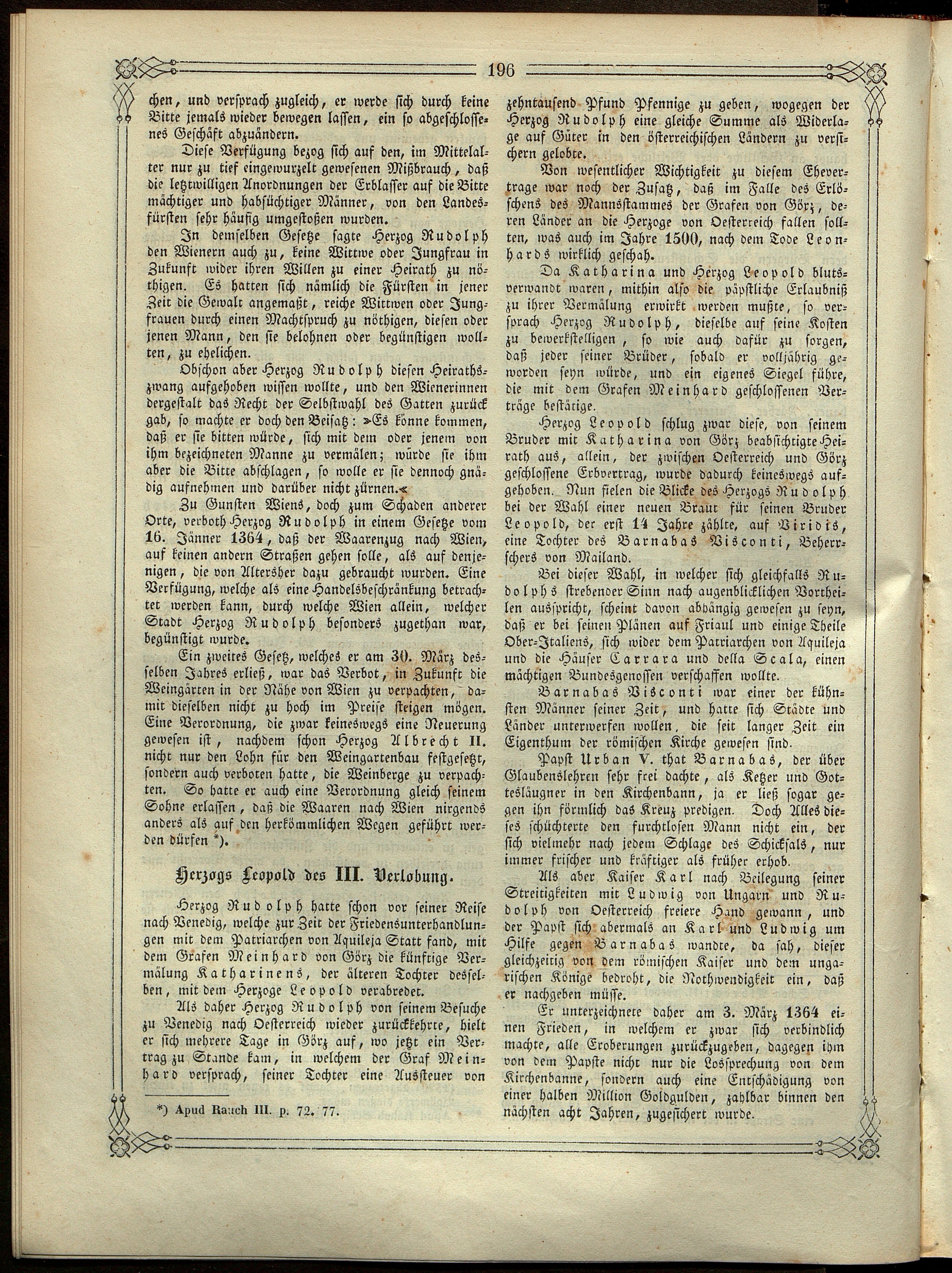 196

chen, und versprach zugleich, er werde sich durch keine Bitte jemals wieder bewegen lassen, ein so abgeschlossenes Geschäft abzuändern.

Diese Verfügung bezog sich auf den, im Mittelalter nur zu tief eingewurzelt gewesenen Mißbrauch, daß die letztwilligen Anordnungen der Erblasser auf die Bitte mächtiger und habsüchtiger Männer, von den Landesfürsten sehr häufig umgestoßen wurden.

In demselben Gesetze sagte Herzog Rudolph den Wienern auch zu, keine Wittwe oder Jungfrau in Zukunft wider ihren Willen zu einer Heirath zu nöthigen. Es hatten sich nämlich die Fürsten in jener Zeit die Gewalt angemaßt, reiche Wittwen oder Jungfrauen durch einen Machtspruch zu nöthigen, diesen oder jenen Mann, den sie belohnen oder begünstigen wollten, zu ehelichen.

Obschon aber Herzog Rudolph diesen Heirathszwang aufgehoben wissen wollte, und den Wienerinnen dergestalt das Recht der Selbstwahl des Gatten zurück gab, so machte er doch den Beisatz: »Es könne kommen, daß er sie bitten würde, sich mit dem oder jenem von ihm bezeichneten Manne zu vermälen; würde sie ihm aber die Bitte abschlagen, so wolle er sie dennoch gnädig aufnehmen und darüber nicht zürnen.«

Zu Gunsten Wiens, doch zum Schaden anderer Orte, verboth Herzog Rudolph in einem Gesetze vom 16. Jänner 1364, daß der Waarenzug nach Wien, auf keinen andern Straßen gehen solle, als auf denjenigen, die von Altersher dazu gebraucht wurden. Eine Verfügung, welche als eine Handelsbeschränkung betrachtet werden kann, durch welche Wien allein, welcher Stadt Herzog Rudolph besonders zugethan war, begünstigt wurde.

Ein zweites Gesetz, welches er am 30. März desselben Jahres erließ, war das Verbot, in Zukunft die Weingärten in der Nähe von Wien zu verpachten, damit dieselben nicht zu hoch im Preise steigen mögen. Eine Verordnung, die zwar keineswegs eine Neuerung gewesen ist, nachdem schon Herzog Albrecht II. nicht nur den Lohn für den Weingartenbau festgesetzt, sondern auch verboten hatte, die Weinberge zu verpachten. So hatte er auch eine Verordnung gleich seinem Sohne erlassen, daß die Waaren nach Wien nirgends anders als auf den herkömmlichen Wegen geführt werden dürfen *).

Herzogs Leopold des III. Verlobung.

Herzog Rudolph hatte schon vor seiner Reise nach Venedig, welche zur Zeit der Friedensunterhandlungen mit dem Patriarchen von Aquileja Statt fand, mit dem Grafen Meinhard von Görz die künftige Vermälung Katharinens, der älteren Tochter desselben, mit dem Herzoge Leopold verabredet.

Als daher Herzog Rudolph von seinem Besuche zu Venedig nach Oesterreich wieder zurückkehrte, hielt er sich mehrere Tage in Görz auf, wo jetzt ein Vertrag zu Stande kam, in welchem der Graf Meinhard versprach, seiner Tochter eine Aussteuer von

*) Apud Rauch III. p. 72. 77.

zehntausend Pfund Pfennige zu geben, wogegen der Herzog Rudolph eine gleiche Summe als Widerlage auf Güter in den österreichischen Ländern zu versichern gelobte.

Von wesentlicher Wichtigkeit zu diesem Ehevertrage war noch der Zusatz, daß im Falle des Erlöschens des Mannsstammes der Grafen von Görz, deren Länder an die Herzoge von Oesterreich fallen sollten, was auch im Jahre 1500, nach dem Tode Leonhards wirklich geschah.

Da Katharina und Herzog Leopold blutsverwandt waren, mithin also die päpstliche Erlaubniß zu ihrer Vermälung erwirkt werden mußte, so versprach Herzog Rudolph, dieselbe auf seine Kosten zu bewerkstelligen, so wie auch dafür zu sorgen, daß jeder seiner Brüder, sobald er volljährig geworden seyn würde, und ein eigenes Siegel führe, die mit dem Grafen Meinhard geschlossenen Verträge bestätige.

Herzog Leopold schlug zwar diese, von seinem Bruder mit Katharina von Görz beabsichtigte Heirath aus, allein, der zwischen Oesterreich und Görz geschlossene Erbvertrag, wurde dadurch keineswegs aufgehoben. Nun fielen die Blicke des Herzogs Rudolph bei der Wahl einer neuen Braut für seinen Bruder Leopold, der erst 14 Jahre zählte, auf Viridis, eine Tochter des Barnabas Visconti, Beherrschers von Mailand.

Bei dieser Wahl, in welcher sich gleichfalls Rudolphs strebender Sinn nach augenblicklichen Vortheilen ausspricht, scheint davon abhängig gewesen zu seyn, daß er bei seinen Plänen auf Friaul und einige Theile Ober-Italiens, sich wider dem Patriarchen von Aquileja und die Häuser Carrara und della Scala, einen mächtigen Bundesgenossen verschaffen wollte.

Barnabas Visconti war einer der kühnsten Männer seiner Zeit, und hatte sich Städte und Länder unterwerfen wollen, die seit langer Zeit ein Eigenthum der römischen Kirche gewesen sind.

Papst Urban V. that Barnabas, der über Glaubenslehren sehr frei dachte, als Ketzer und Gottesläugner in den Kirchenbann, ja er ließ sogar gegen ihn förmlich das Kreuz predigen. Doch Alles dieses schüchterte den furchtlosen Mann nicht ein, der sich vielmehr nach jedem Schlage des Schicksals, nur immer frischer und kräftiger als früher erhob.

Als aber Kaiser Karl nach Beilegung seiner Streitigkeiten mit Ludwig von Ungarn und Rudolph von Oesterreich freiere Hand gewann, und der Papst sich abermals an Karl und Ludwig um Hilfe gegen Barnabas wandte, da sah, dieser gleichzeitig von dem römischen Kaiser und dem ungarischen Könige bedroht, die Nothwendigkeit ein, daß er nachgeben müsse.

Er unterzeichnete daher am 3. März 1364 einen Frieden, in welchem er zwar sich verbindlich machte, alle Eroberungen zurückzugeben, dagegen ihm von dem Papste nicht nur die Lossprechung von dem Kirchenbanne, sondern auch eine Entschädigung von einer halben Million Goldgulden, zahlbar binnen den nächsten acht Jahren, zugesichert wurde.